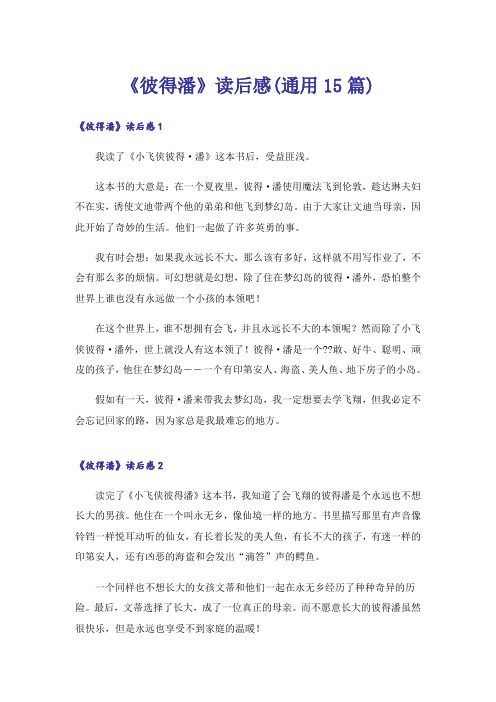 《彼得潘》读后感(通用 15 篇)

《彼得潘》读后感 1

我读了《小飞侠彼得·潘》这本书后，受益匪浅。

这本书的大意是：在一个夏夜里，彼得·潘使用魔法飞到伦敦，趁达琳夫妇不在实，诱使文迪带两个他的弟弟和他飞到梦幻岛。由于大家让文迪当母亲，因此开始了奇妙的生活。他们一起做了许多英勇的事。

我有时会想：如果我永远长不大，那么该有多好，这样就不用写作业了，不会有那么多的烦恼。可幻想就是幻想，除了住在梦幻岛的彼得·潘外，恐怕整个世界上谁也没有永远做一个小孩的本领吧！

在这个世界上，谁不想拥有会飞，并且永远长不大的本领呢？然而除了小飞侠彼得·潘外，世上就没人有这本领了！彼得·潘是一个??敢、好牛、聪明、顽皮的孩子，他住在梦幻岛——一个有印第安人、海盗、美人鱼、地下房子的小岛。

假如有一天，彼得·潘来带我去梦幻岛，我一定想要去学飞翔，但我必定不会忘记回家的路，因为家总是我最难忘的地方。

《彼得潘》读后感 2

读完了《小飞侠彼得潘》这本书，我知道了会飞翔的彼得潘是个永远也不想长大的男孩。他住在一个叫永无乡，像仙境一样的地方。书里描写那里有声音像铃铛一样悦耳动听的仙女，有长着长发的美人鱼，有长不大的孩子，有迷一样的印第安人，还有凶恶的海盗和会发出“滴答”声的鳄鱼。

一个同样也不想长大的女孩文蒂和他们一起在永无乡经历了种种奇异的历险。最后，文蒂选择了长大，成了一位真正的母亲。而不愿意长大的彼得潘虽然很快乐，但是永远也享受不到家庭的温暖！